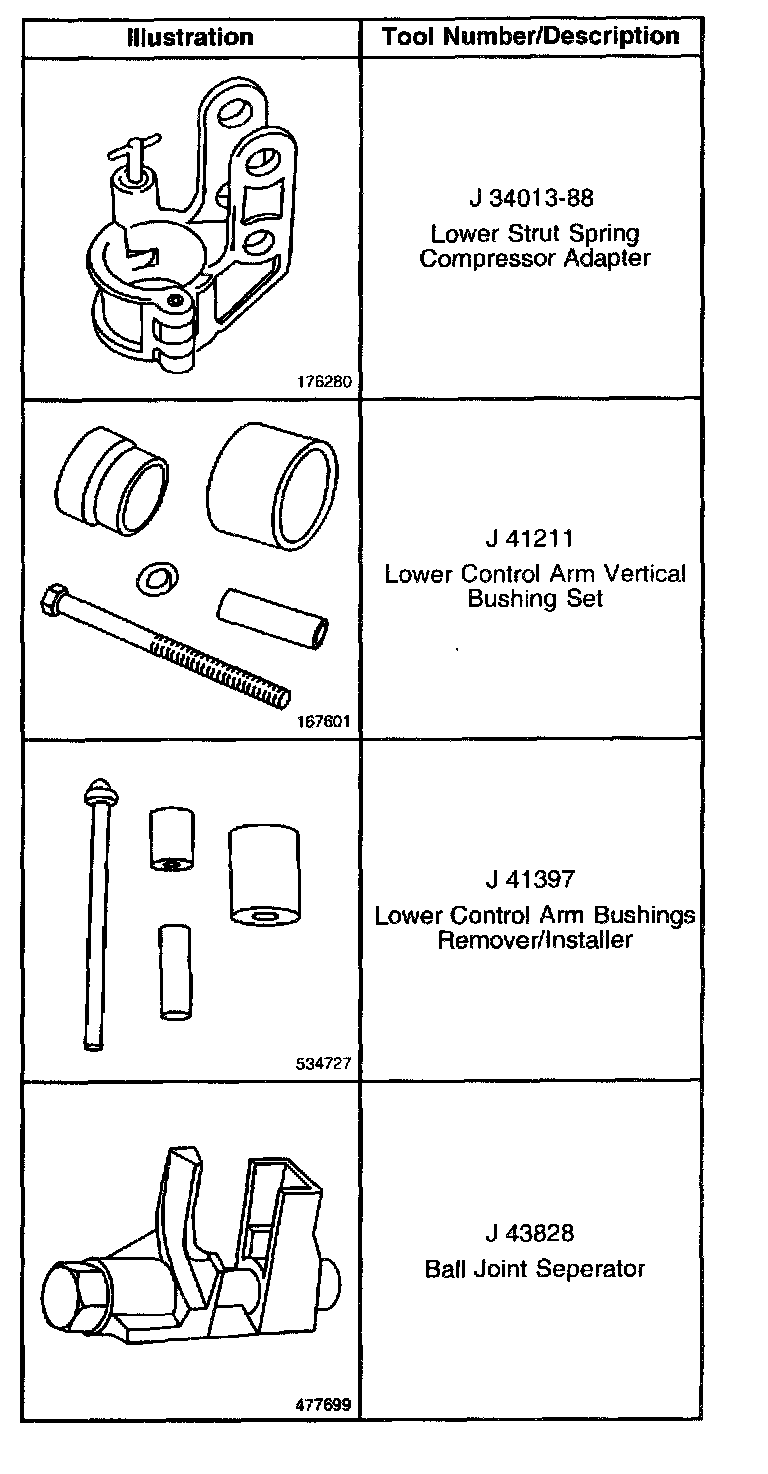 | Illustration | Tool Number/Description |
|---|---|
| 176280 | J 34013-88 Lower Strut Spring Compressor Adapter |
| 167601 | J 41211 Lower Control Arm Vertical Bushing Set |
| 534727 | J 41397 Lower Control Arm Bushings Remover/Installer |
| 477699 | J 43828 Ball Joint Seperator |